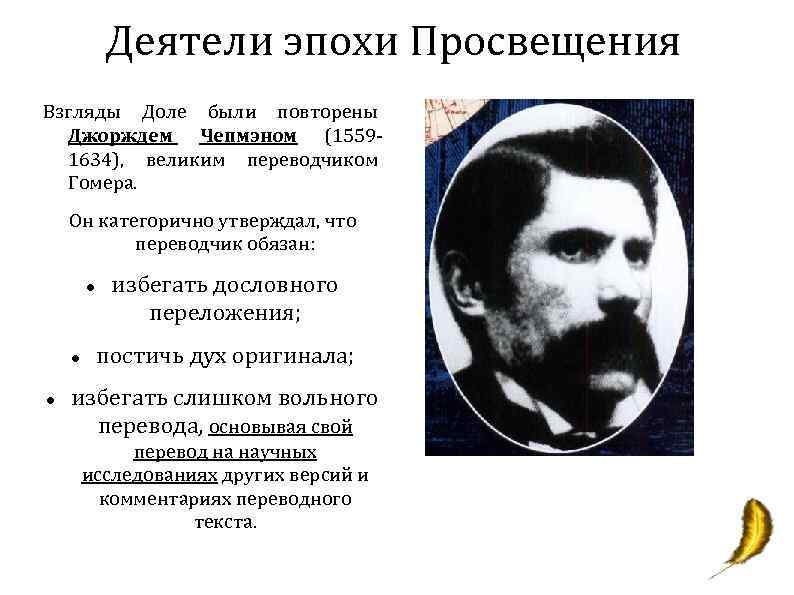 Деятели эпохи Просвещения

Взгляды Доле были повторены Джорждем Чепмэном (1559-1634), великим переводчиком Гомера.

Он категорично утверждал, что переводчик обязан:

• избегать дословного переложения;

• постичь дух оригинала;

• избегать слишком вольного перевода, основывая свой перевод на научных исследованиях других версий и комментариях переводного текста.